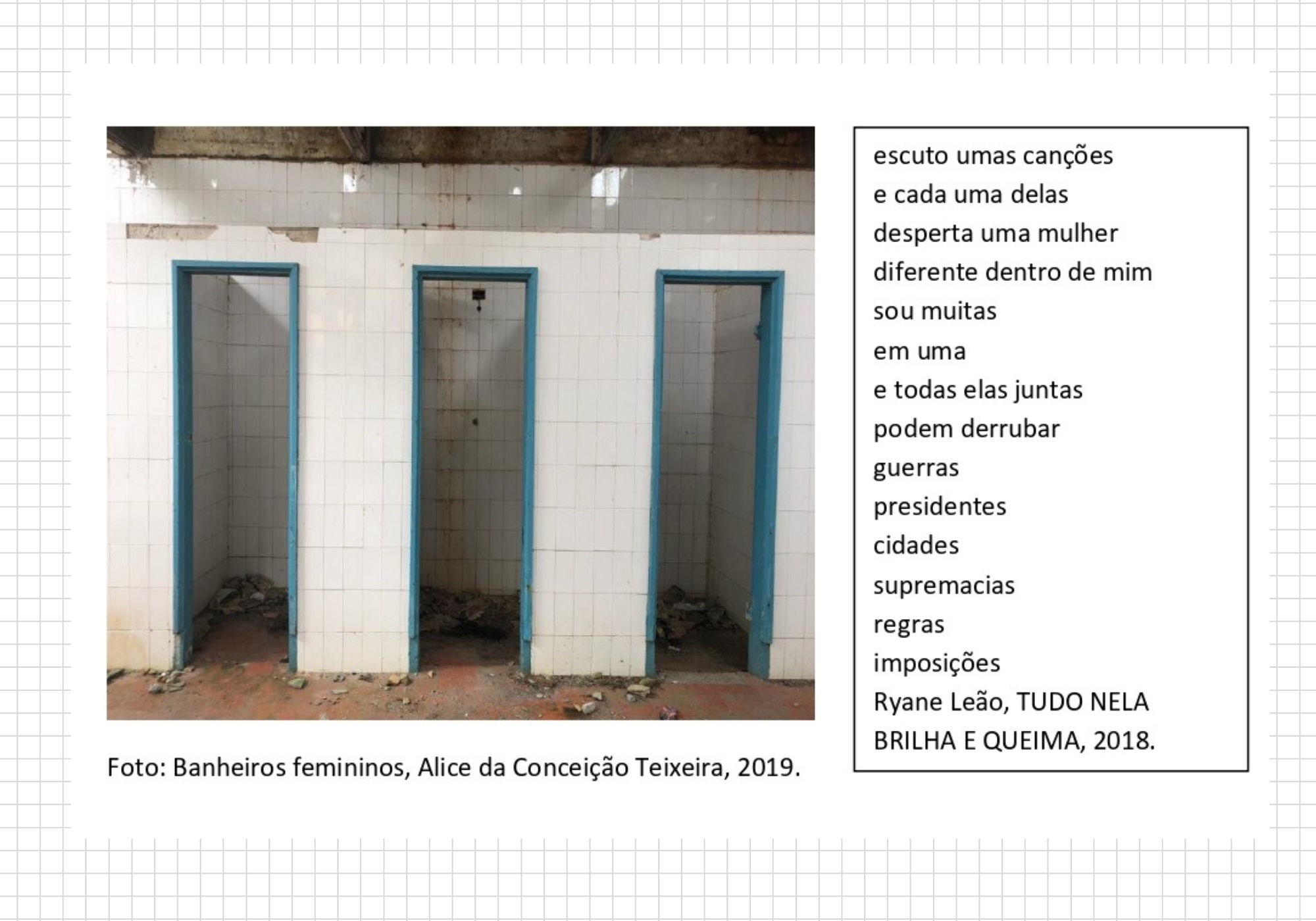 Foto: Banheiros femininos, Alice da Conceição Teixeira, 2019.

escuto umas canções
e cada uma delas
desperta uma mulher
diferente dentro de mim
sou muitas
em uma
e todas elas juntas
podem derrubar
guerras
presidentes
cidades
supremacias
regras
imposições
Ryane Leão, TUDO NELA BRILHA E QUEIMA, 2018.